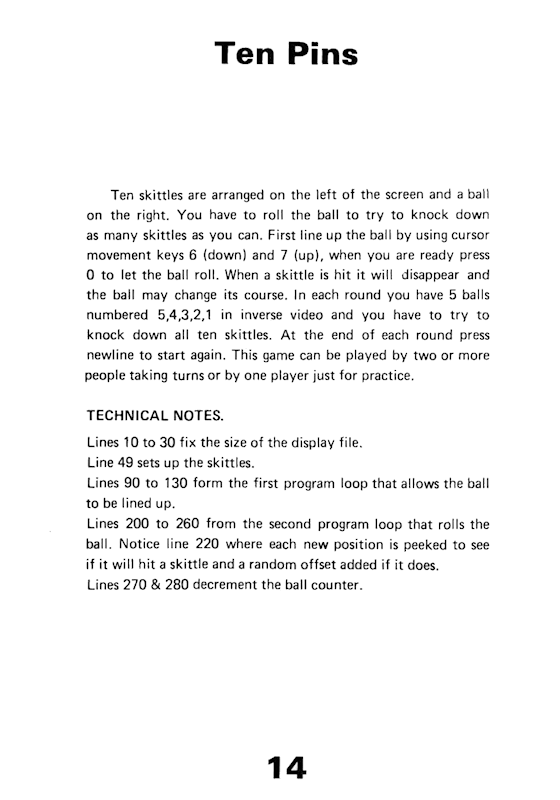 Ten Pins

Ten skittles are arranged on the left of the screen and a ball on the right. You have to roll the ball to try to knock down as many skittles as you can. First line up the ball by using cursor movement keys 6 (down) and 7 (up), when you are ready press 0 to let the ball roll. When a skittle is hit it will disappear and the ball may change its course. In each round you have 5 balls numbered 5,4,3,2,1 in inverse video and you have to try to knock down all ten skittles. At the end of each round press newline to start again. This game can be played by two or more people taking turns or by one player just for practice.

TECHNICAL NOTES.

Lines 10 to 30 fix the size of the display file.
Line 49 sets up the skittles.
Lines 90 to 130 form the first program loop that allows the ball to be lined up.
Lines 200 to 260 from the second program loop that rolls the ball. Notice line 220 where each new position is peeked to see if it will hit a skittle and a random offset added if it does.
Lines 270 & 280 decrement the ball counter.

14